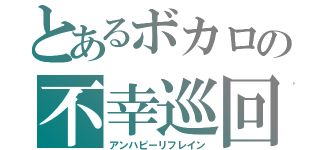 とあるボカロの
不幸巡回
アンハピーリフレイン